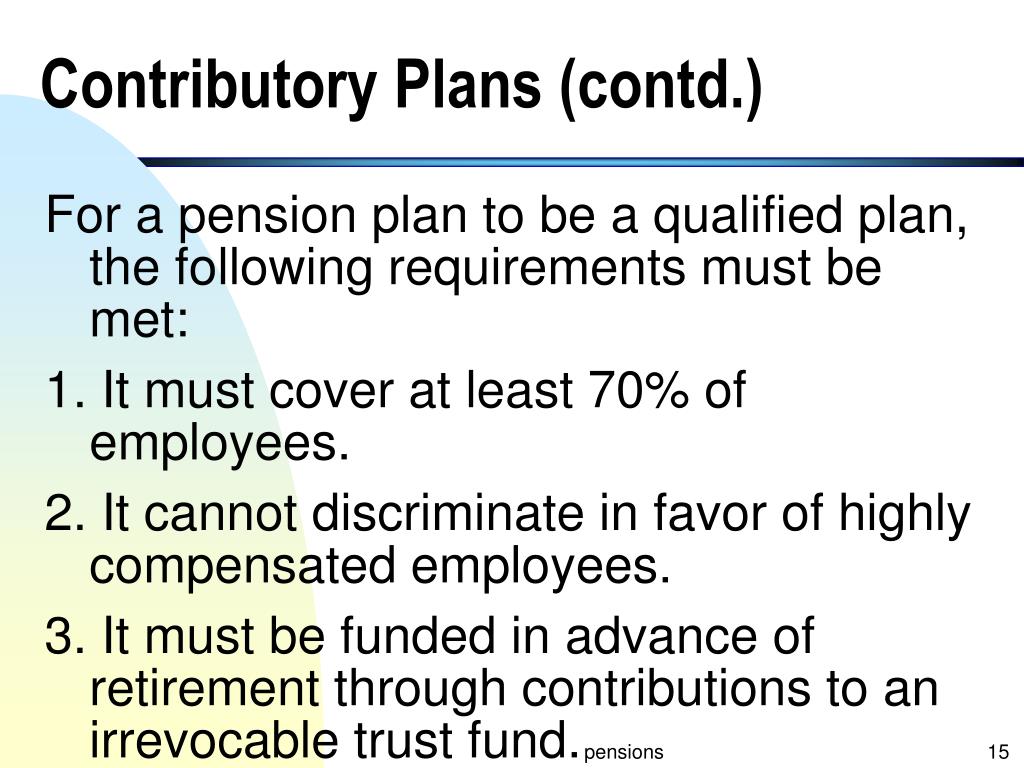 Contributory Plans (contd.)

For a pension plan to be a qualified plan, the following requirements must be met:

1. It must cover at least 70% of employees.

2. It cannot discriminate in favor of highly compensated employees.

3. It must be funded in advance of retirement through contributions to an irrevocable trust fund.

pensions

15